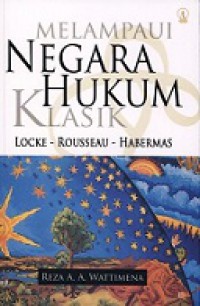 MELAMPAUI
NEGARA
HUKUM
KLASIK
LOCKE - ROUSSEAU - HABERMAS

REZA A. A. WATTIMENA